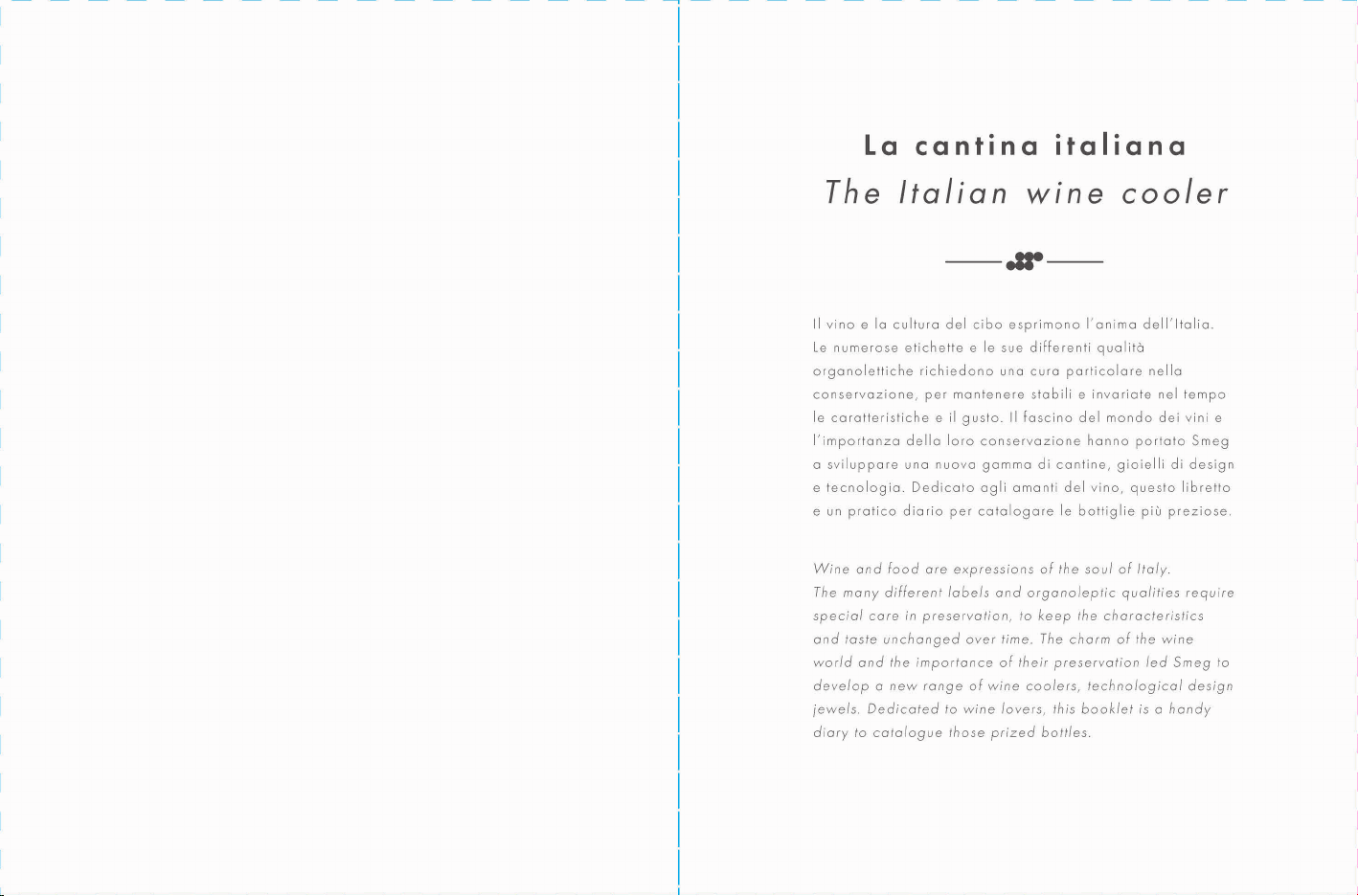 La cantina italiana
The Italian wine cooler

Il vino e la cultura del cibo esprimono l'anima dell'Italia. Le numerose etichette e le sue differenti qualità organolettiche richiedono una cura particolare nella conservazione, per mantenere stabili e invariate nel tempo le caratteristiche e il gusto. Il fascino del mondo dei vini e l'importanza della loro conservazione hanno portato Smeg a sviluppare una nuova gamma di cantine, gioielli di design e tecnologia. Dedicato agli amanti del vino, questo libretto e un pratico diario per catalogare le bottiglie più preziose.

Wine and food are expressions of the soul of Italy. The many different labels and organoleptic qualities require special care in preservation, to keep the characteristics and taste unchanged over time. The charm of the wine world and the importance of their preservation led Smeg to develop a new range of wine coolers, technological design jewels. Dedicated to wine lovers, this booklet is a handy diary to catalogue those prized bottles.